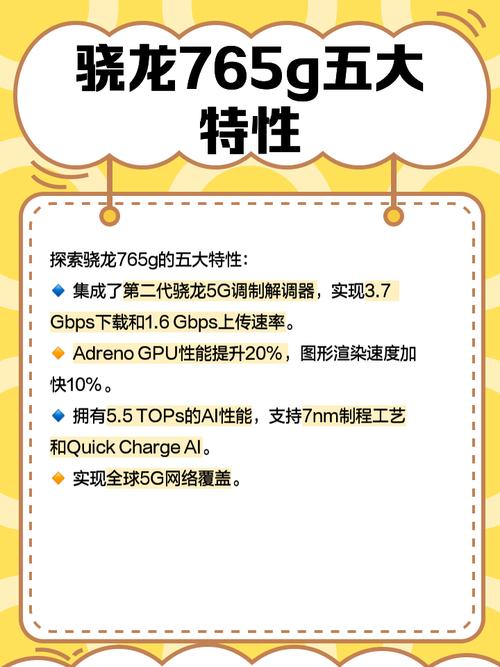 骁龙765g五大特性

探索骁龙765g的五大特性：

🔹 集成了第二代骁龙5G调制解调器，实现3.7 Gbps下载和1.6 Gbps上传速率。

🔸 Adreno GPU性能提升20%，图形渲染速度加快10%。

🔹 拥有5.5 TOPs的AI性能，支持7nm制程工艺和Quick Charge AI。

🔸 实现全球5G网络覆盖。